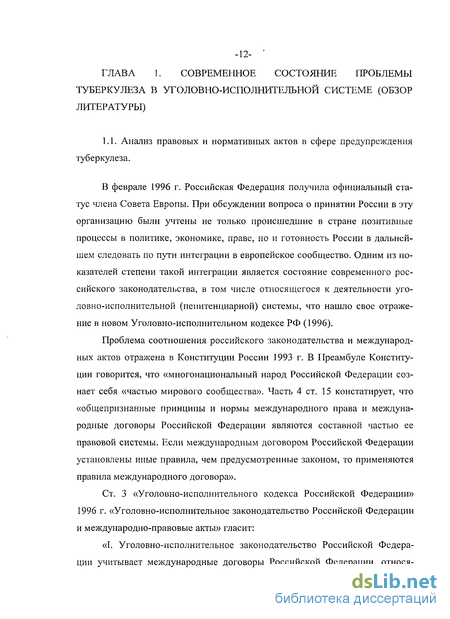 -12-

ГЛАВА 1. СОВРЕМЕННОЕ СОСТОЯНИЕ ПРОБЛЕМЫ ТУБЕРКУЛЕЗА В УГОЛОВНО-ИСПОЛНИТЕЛЬНОЙ СИСТЕМЕ (ОБЗОР ЛИТЕРАТУРЫ)

1.1. Анализ правовых и нормативных актов в сфере предупреждения туберкулеза.

В феврале 1996 г. Российская Федерация получила официальный статус члена Совета Европы. При обсуждении вопроса о принятии России в эту организацию были учтены не только происшедшие в стране позитивные процессы в политике, экономике, праве, но и готовность России в дальнейшем следовать по пути интеграции в европейское сообщество. Одним из показателей степени такой интеграции является состояние современного российского законодательства, в том числе относящегося к деятельности уголовно-исполнительной (пенитенциарной) системы, что нашло свое отражение в новом Уголовно-исполнительном кодексе РФ (1996).

Проблема соотношения российского законодательства и международных актов отражена в Конституции России 1993 г. В Преамбуле Конституции говорится, что «многонациональный народ Российской Федерации сознает себя «частью мирового сообщества». Часть 4 ст. 15 констатирует, что «общепризнанные принципы и нормы международного права и международные договоры Российской Федерации являются составной частью ее правовой системы. Если международным договором Российской Федерации установлены иные правила, чем предусмотренные законом, то применяются правила международного договора».

Ст. 3 «Уголовно-исполнительного кодекса Российской Федерации» 1996 г. «Уголовно-исполнительное законодательство Российской Федерации и международно-правовые акты» гласит:

«I. Уголовно-исполнительное законодательство Российской Федерации учитывает международные договоры Российской Федерации, относя-

dsLib.net
библиотека диссертаций